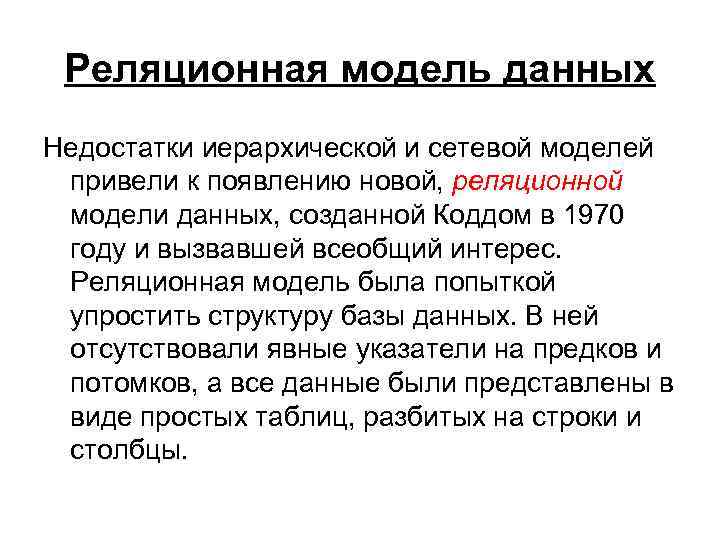 Реляционная модель данных

Недостатки иерархической и сетевой моделей привели к появлению новой, реляционной модели данных, созданной Коддом в 1970 году и вызвавшей всеобщий интерес. Реляционная модель была попыткой упростить структуру базы данных. В ней отсутствовали явные указатели на предков и потомков, а все данные были представлены в виде простых таблиц, разбитых на строки и столбцы.